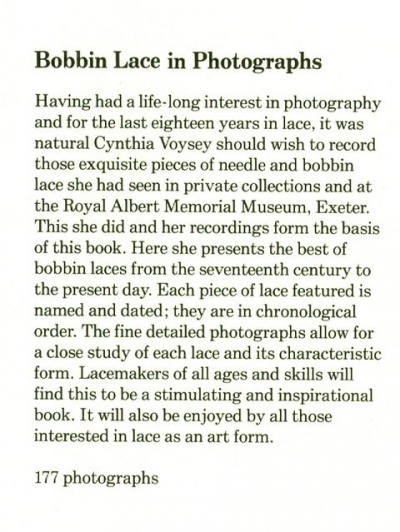 Bobbin Lace in Photographs

Having had a life-long interest in photography and for the last eighteen years in lace, it was natural Cynthia Voysey should wish to record those exquisite pieces of needle and bobbin lace she had seen in private collections and at the Royal Albert Memorial Museum, Exeter. This she did and her recordings form the basis of this book. Here she presents the best of bobbin laces from the seventeenth century to the present day. Each piece of lace featured is named and dated; they are in chronological order. The fine detailed photographs allow for a close study of each lace and its characteristic form. Lacemakers of all ages and skills will find this to be a stimulating and inspirational book. It will also be enjoyed by all those interested in lace as an art form.

177 photographs